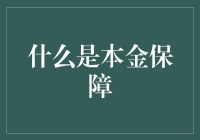 什么是本金保障